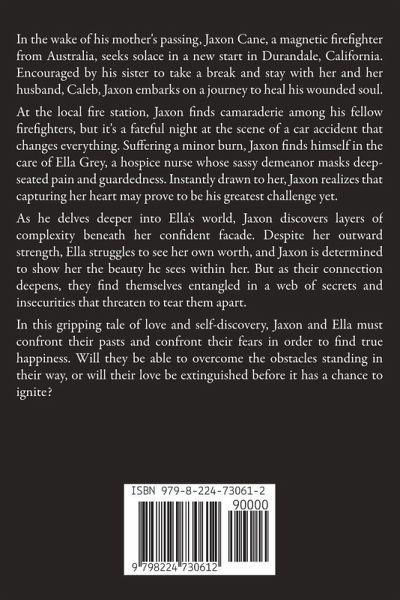 In the wake of his mother's passing, Jaxon Cane, a magnetic firefighter from Australia, seeks solace in a new start in Durandale, California. Encouraged by his sister to take a break and stay with her and her husband, Caleb, Jaxon embarks on a journey to heal his wounded soul.

At the local fire station, Jaxon finds camaraderie among his fellow firefighters, but it's a fateful night at the scene of a car accident that changes everything. Suffering a minor burn, Jaxon finds himself in the care of Ella Grey, a hospice nurse whose sassy demeanor masks deep-seated pain and guardedness. Instantly drawn to her, Jaxon realizes that capturing her heart may prove to be his greatest challenge yet.

As he delves deeper into Ella's world, Jaxon discovers layers of complexity beneath her confident facade. Despite her outward strength, Ella struggles to see her own worth, and Jaxon is determined to show her the beauty he sees within her. But as their connection deepens, they find themselves entangled in a web of secrets and insecurities that threaten to tear them apart.

In this gripping tale of love and self-discovery, Jaxon and Ella must confront their pasts and confront their fears in order to find true happiness. Will they be able to overcome the obstacles standing in their way, or will their love be extinguished before it has a chance to ignite?

ISBN 979-8-224-73061-2

90000

9 798224 730612